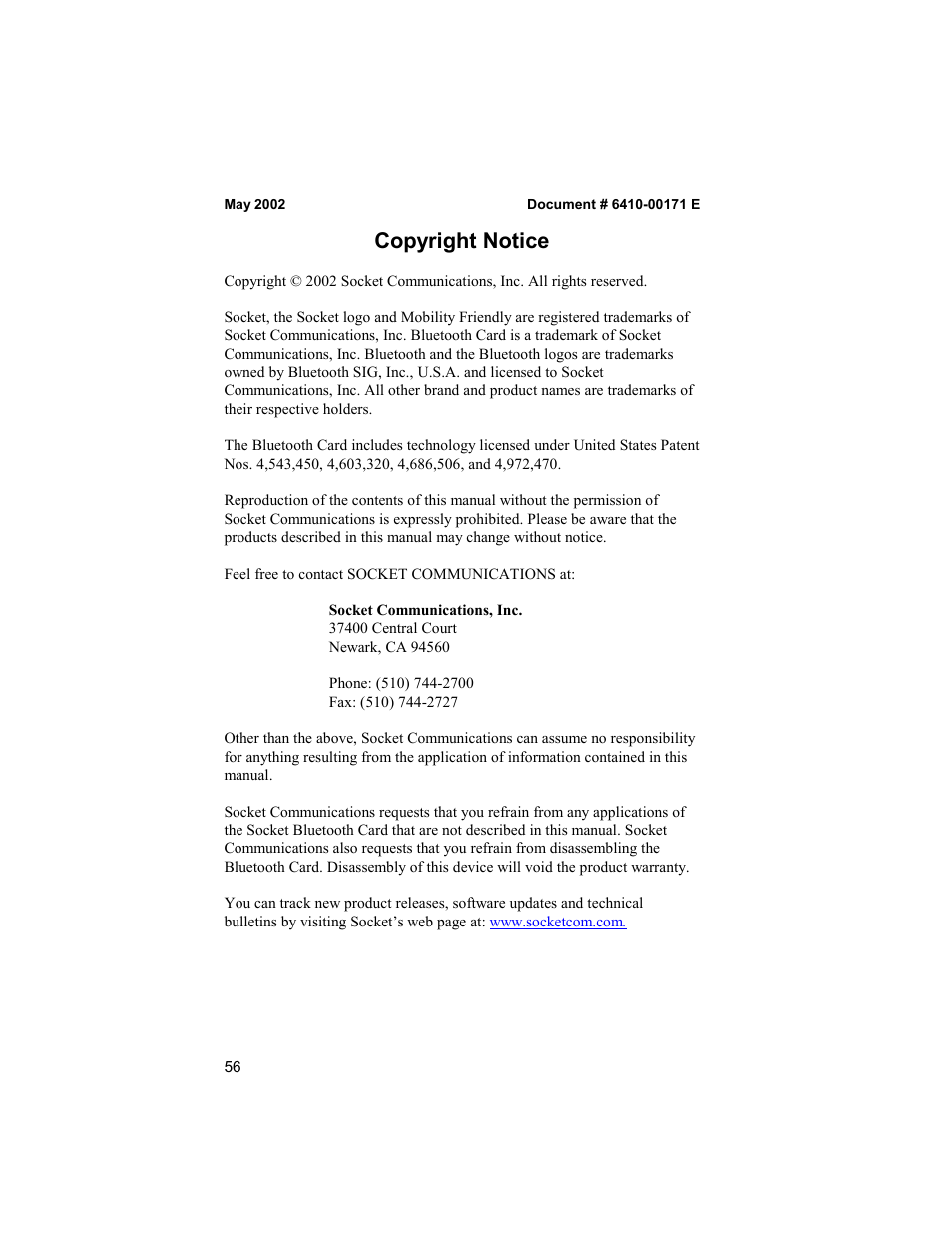 May 2002 Document # 6410-00171 E

Copyright Notice

Copyright © 2002 Socket Communications, Inc. All rights reserved.

Socket, the Socket logo and Mobility Friendly are registered trademarks of Socket Communications, Inc. Bluetooth Card is a trademark of Socket Communications, Inc. Bluetooth and the Bluetooth logos are trademarks owned by Bluetooth SIG, Inc., U.S.A. and licensed to Socket Communications, Inc. All other brand and product names are trademarks of their respective holders.

The Bluetooth Card includes technology licensed under United States Patent Nos. 4,543,450, 4,603,320, 4,686,506, and 4,972,470.

Reproduction of the contents of this manual without the permission of Socket Communications is expressly prohibited. Please be aware that the products described in this manual may change without notice.

Feel free to contact SOCKET COMMUNICATIONS at:

Socket Communications, Inc.
37400 Central Court
Newark, CA 94560

Phone: (510) 744-2700
Fax: (510) 744-2727

Other than the above, Socket Communications can assume no responsibility for anything resulting from the application of information contained in this manual.

Socket Communications requests that you refrain from any applications of the Socket Bluetooth Card that are not described in this manual. Socket Communications also requests that you refrain from disassembling the Bluetooth Card. Disassembly of this device will void the product warranty.

You can track new product releases, software updates and technical bulletins by visiting Socket's web page at: www.socketcom.com.

56